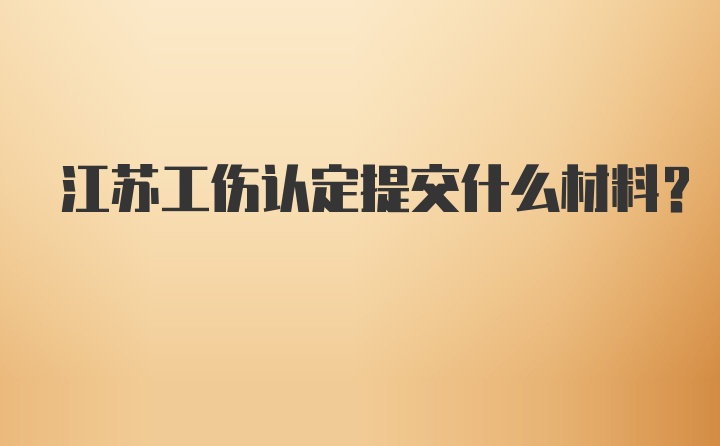 江苏工伤认定提交什么材料?